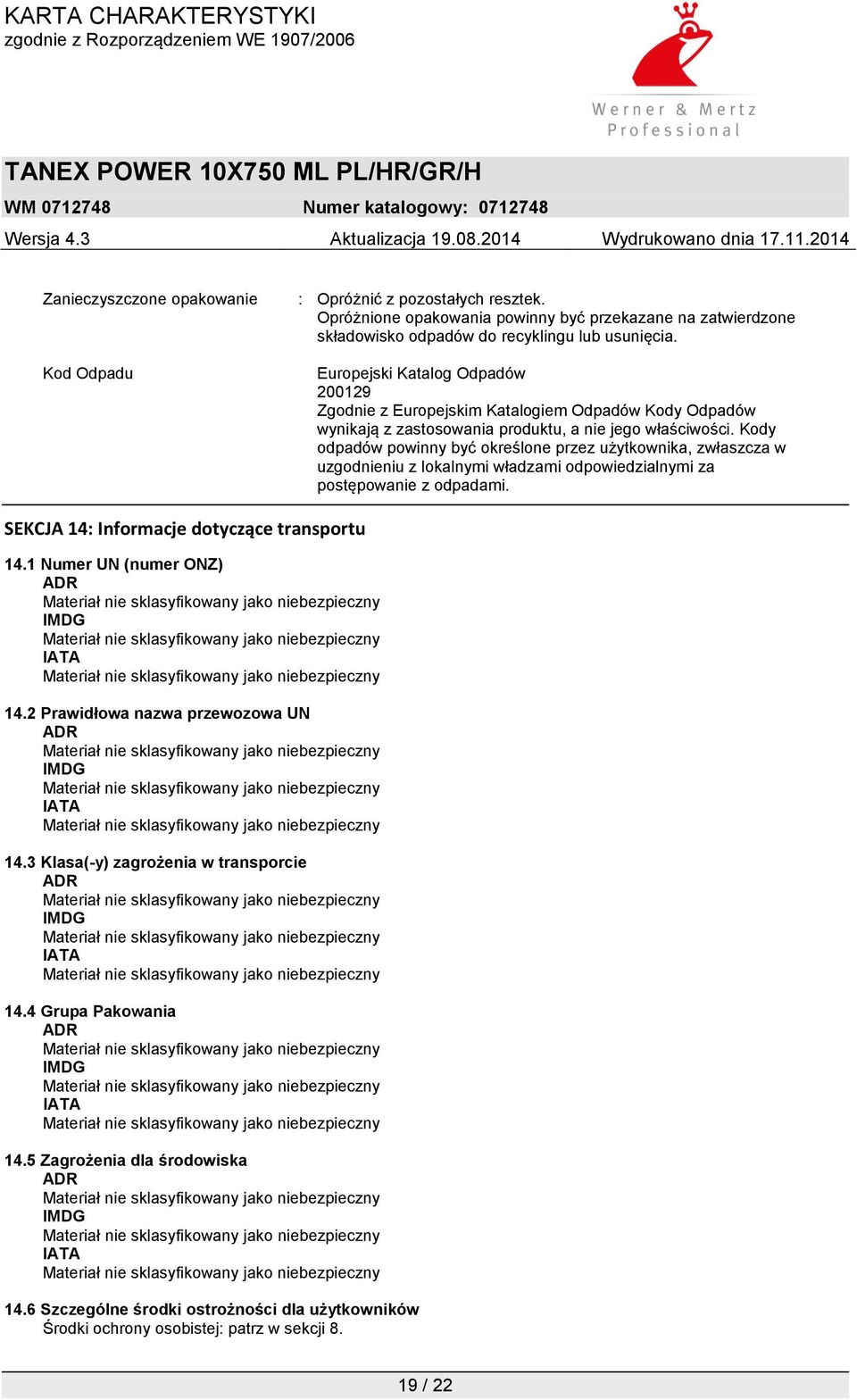 KARTA CHARAKTERYSTYKI
zgodnie z Rozporządzeniem WE 1907/2006

Werner & Mertz
Professional

TANEX POWER 10X750 ML PL/HR/GR/H
WM 0712748 Numer katalogowy: 0712748
Wersja 4.3 Aktualizacja 19.08.2014 Wydrukowano dnia 17.11.2014

Zanieczyszczone opakowanie : Opróżnić z pozostałych resztek.
Opróżnione opakowania powinny być przekazane na zatwierdzone składowisko odpadów do recyklingu lub usunięcia.

Kod Odpadu Europejski Katalog Odpadów
200129
Zgodnie z Europejskim Katalogiem Odpadów Kody Odpadów wynikają z zastosowania produktu, a nie jego właściwości. Kody odpadów powinny być określone przez użytkownika, zwłaszcza w uzgodnieniu z lokalnymi władzami odpowiedzialnymi za postępowanie z odpadami.

SEKCJA 14: Informacje dotyczące transportu

14.1 Numer UN (numer ONZ)
ADR
Materiał nie sklasyfikowany jako niebezpieczny
IMDG
Materiał nie sklasyfikowany jako niebezpieczny
IATA
Materiał nie sklasyfikowany jako niebezpieczny

14.2 Prawidłowa nazwa przewozowa UN
ADR
Materiał nie sklasyfikowany jako niebezpieczny
IMDG
Materiał nie sklasyfikowany jako niebezpieczny
IATA
Materiał nie sklasyfikowany jako niebezpieczny

14.3 Klasa(-y) zagrożenia w transporcie
ADR
Materiał nie sklasyfikowany jako niebezpieczny
IMDG
Materiał nie sklasyfikowany jako niebezpieczny
IATA
Materiał nie sklasyfikowany jako niebezpieczny

14.4 Grupa Pakowania
ADR
Materiał nie sklasyfikowany jako niebezpieczny
IMDG
Materiał nie sklasyfikowany jako niebezpieczny
IATA
Materiał nie sklasyfikowany jako niebezpieczny

14.5 Zagrożenia dla środowiska
ADR
Materiał nie sklasyfikowany jako niebezpieczny
IMDG
Materiał nie sklasyfikowany jako niebezpieczny
IATA
Materiał nie sklasyfikowany jako niebezpieczny

14.6 Szczególne środki ostrożności dla użytkowników
Środki ochrony osobistej: patrz w sekcji 8.

19 / 22